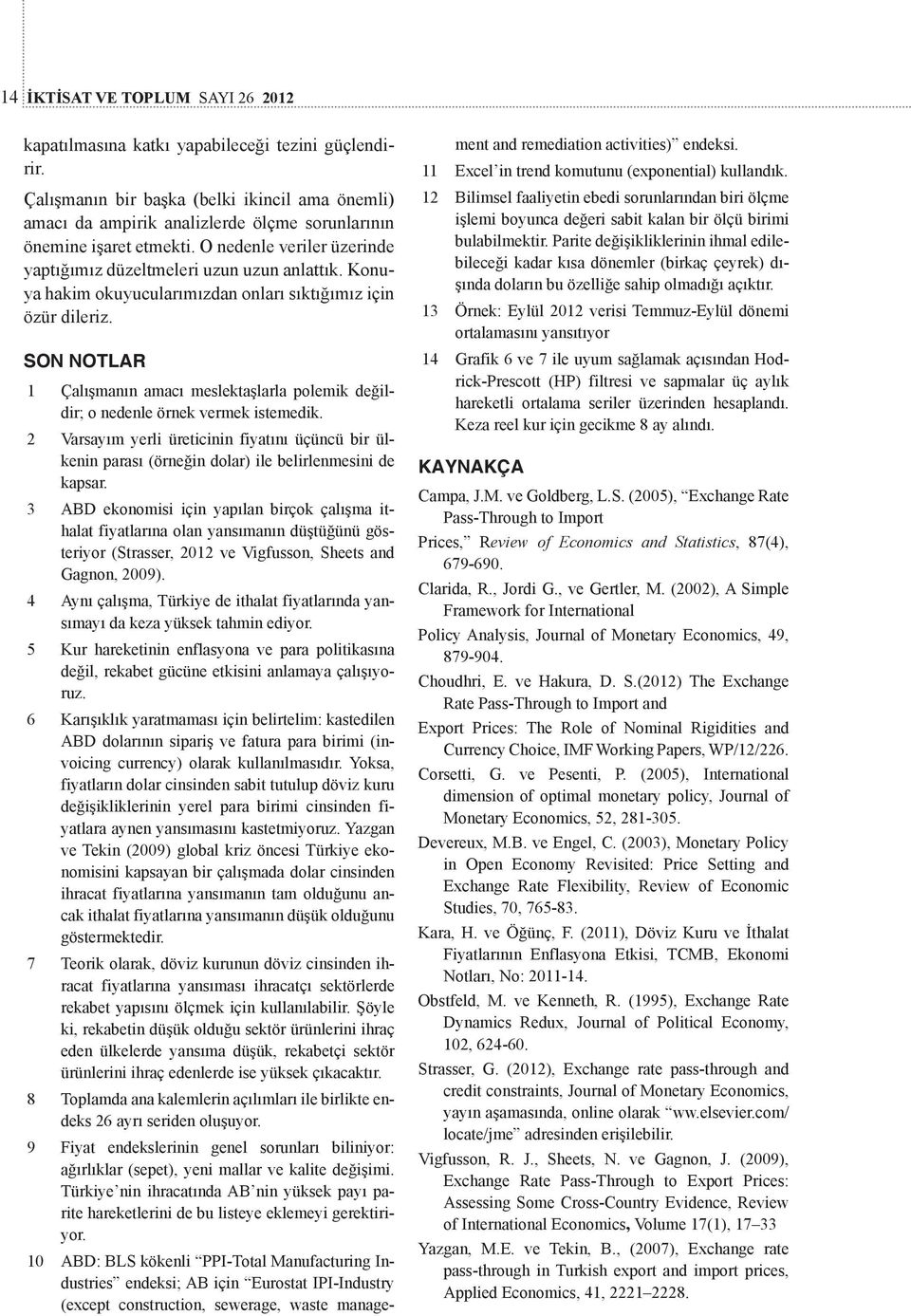 14 İKTİSAT VE TOPLUM SAYI 26 2012

kapatılmasına katkı yapabileceği tezini güçlendirir.

Çalışmanın bir başka (belki ikincil ama önemli) amacı da ampirik analizlerde ölçme sorunlarının önemine işaret etmekti. O nedenle veriler üzerinde yaptığımız düzeltmeleri uzun uzun anlattık. Konuya hakim okuyucularımızdan onları sıktığımız için özür dileriz.

SON NOTLAR

1 Çalışmanın amacı meslektaşlarla polemik değildir; o nedenle örnek vermek istemedik.

2 Varsayım yerli üreticinin fiyatını üçüncü bir ülkenin parası (örneğin dolar) ile belirlenmesini de kapsar.

3 ABD ekonomisi için yapılan birçok çalışma ithalat fiyatlarına olan yansımanın düştüğünü gösteriyor (Strasser, 2012 ve Vigfusson, Sheets and Gagnon, 2009).

4 Aynı çalışma, Türkiye de ithalat fiyatlarında yansımayı da keza yüksek tahmin ediyor.

5 Kur hareketinin enflasyona ve para politikasına değil, rekabet gücüne etkisini anlamaya çalışıyoruz.

6 Karışıklık yaratmaması için belirtelim: kastedilen ABD dolarının sipariş ve fatura para birimi (invoicing currency) olarak kullanılmasıdır. Yoksa, fiyatların dolar cinsinden sabit tutulup döviz kuru değişikliklerinin yerel para birimi cinsinden fiyatlara aynen yansımasını kastetmiyoruz. Yazgan ve Tekin (2009) global kriz öncesi Türkiye ekonomisini kapsayan bir çalışmada dolar cinsinden ihracat fiyatlarına yansımanın tam olduğunu ancak ithalat fiyatlarına yansımanın düşük olduğunu göstermektedir.

7 Teorik olarak, döviz kurunun döviz cinsinden ihracat fiyatlarına yansıması ihracatçı sektörlerde rekabet yapısını ölçmek için kullanılabilir. Şöyle ki, rekabetin düşük olduğu sektör ürünlerini ihraç eden ülkelerde yansıma düşük, rekabetçi sektör ürünlerini ihraç edenlerde ise yüksek çıkacaktır.

8 Toplamda ana kalemlerin açılımları ile birlikte endeks 26 ayrı seriden oluşuyor.

9 Fiyat endekslerinin genel sorunları biliniyor: ağırlıklar (sepet), yeni mallar ve kalite değişimi. Türkiye’nin ihracatında AB’nin yüksek payı parite hareketlerini de bu listeye eklemeyi gerektiriyor.

10 ABD: BLS kökenli “PPI-Total Manufacturing Industries” endeksi; AB için “Eurostat IPI-Industry (except construction, sewerage, waste management and remediation activities)” endeksi.

11 Excel’in trend komutunu (exponential) kullandık.

12 Bilimsel faaliyetin ebedi sorunlarından biri ölçme işlemi boyunca değeri sabit kalan bir ölçü birimi bulabilmektir. Parite değişikliklerinin ihmal edilebileceği kadar kısa dönemler (birkaç çeyrek) dışında doların bu özelliğe sahip olmadığı açıktır.

13 Örnek: Eylül 2012 verisi Temmuz-Eylül dönemi ortalamasını yansıtıyor

14 Grafik 6 ve 7 ile uyum sağlamak açısından Hodrick-Prescott (HP) filtresi ve sapmalar üç aylık hareketli ortalama seriler üzerinden hesaplandı. Keza reel kur için gecikme 8 ay alındı.

KAYNAKÇA

Campa, J.M. ve Goldberg, L.S. (2005), “Exchange Rate Pass-Through to Import Prices,” Review of Economics and Statistics, 87(4), 679-690.

Clarida, R., Jordi G., ve Gertler, M. (2002), A Simple Framework for International Policy Analysis, Journal of Monetary Economics, 49, 879-904.

Choudhri, E. ve Hakura, D. S.(2012) The Exchange Rate Pass-Through to Import and Export Prices: The Role of Nominal Rigidities and Currency Choice, IMF Working Papers, WP/12/226.

Corsetti, G. ve Pesenti, P. (2005), International dimension of optimal monetary policy, Journal of Monetary Economics, 52, 281-305.

Devereux, M.B. ve Engel, C. (2003), Monetary Policy in Open Economy Revisited: Price Setting and Exchange Rate Flexibility, Review of Economic Studies, 70, 765-83.

Kara, H. ve Öğünç, F. (2011), Döviz Kuru ve İthalat Fiyatlarının Enflasyona Etkisi, TCMB, Ekonomi Notları, No: 2011-14.

Obstfeld, M. ve Kenneth, R. (1995), Exchange Rate Dynamics Redux, Journal of Political Economy, 102, 624-60.

Strasser, G. (2012), Exchange rate pass-through and credit constraints, Journal of Monetary Economics, yayın aşamasında, online olarak “ww.elsevier.com/locate/jme” adresinden erişilebilir.

Vigfusson, R. J., Sheets, N. ve Gagnon, J. (2009), Exchange Rate Pass-Through to Export Prices: Assessing Some Cross-Country Evidence, Review of International Economics, Volume 17(1), 17–33

Yazgan, M.E. ve Tekin, B., (2007), Exchange rate pass-through in Turkish export and import prices, Applied Economics, 41, 2221–2228.